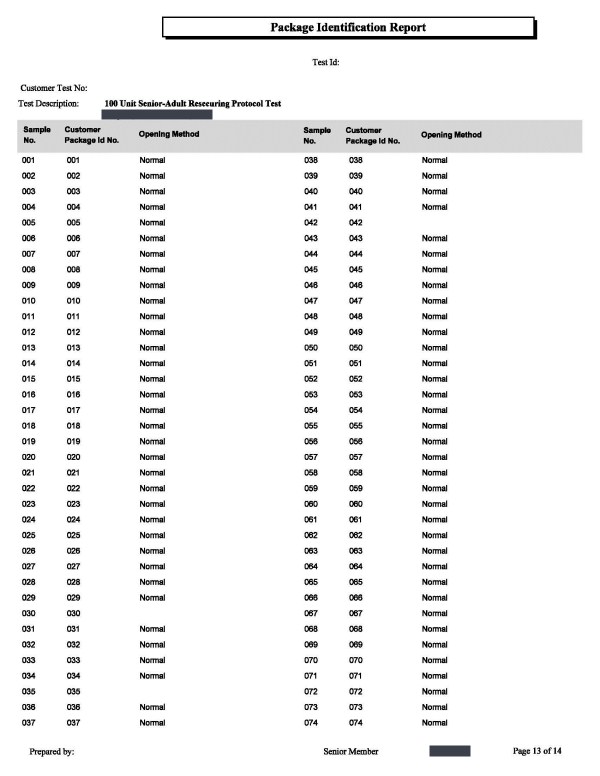 Package Identification Report

Test Id:

Customer Test No:
Test Description: 100 Unit Senior-Adult Resecuring Protocol Test

| Sample No. | Customer Package Id No. | Opening Method |
|---|---|---|
| 001 | 001 | Normal |
| 002 | 002 | Normal |
| 003 | 003 | Normal |
| 004 | 004 | Normal |
| 005 | 005 | Normal |
| 006 | 006 | Normal |
| 007 | 007 | Normal |
| 008 | 008 | Normal |
| 009 | 009 | Normal |
| 010 | 010 | Normal |
| 011 | 011 | Normal |
| 012 | 012 | Normal |
| 013 | 013 | Normal |
| 014 | 014 | Normal |
| 015 | 015 | Normal |
| 016 | 016 | Normal |
| 017 | 017 | Normal |
| 018 | 018 | Normal |
| 019 | 019 | Normal |
| 020 | 020 | Normal |
| 021 | 021 | Normal |
| 022 | 022 | Normal |
| 023 | 023 | Normal |
| 024 | 024 | Normal |
| 025 | 025 | Normal |
| 026 | 026 | Normal |
| 027 | 027 | Normal |
| 028 | 028 | Normal |
| 029 | 029 | Normal |
| 030 | 030 | |
| 031 | 031 | Normal |
| 032 | 032 | Normal |
| 033 | 033 | Normal |
| 034 | 034 | Normal |
| 035 | 035 | |
| 036 | 036 | Normal |
| 037 | 037 | Normal |

| Sample No. | Customer Package Id No. | Opening Method |
|---|---|---|
| 038 | 038 | Normal |
| 039 | 039 | Normal |
| 040 | 040 | Normal |
| 041 | 041 | Normal |
| 042 | 042 | |
| 043 | 043 | Normal |
| 044 | 044 | Normal |
| 045 | 045 | Normal |
| 046 | 046 | Normal |
| 047 | 047 | Normal |
| 048 | 048 | Normal |
| 049 | 049 | Normal |
| 050 | 050 | Normal |
| 051 | 051 | Normal |
| 052 | 052 | Normal |
| 053 | 053 | Normal |
| 054 | 054 | Normal |
| 055 | 055 | Normal |
| 056 | 056 | Normal |
| 057 | 057 | Normal |
| 058 | 058 | Normal |
| 059 | 059 | Normal |
| 060 | 060 | Normal |
| 061 | 061 | Normal |
| 062 | 062 | Normal |
| 063 | 063 | Normal |
| 064 | 064 | Normal |
| 065 | 065 | Normal |
| 066 | 066 | Normal |
| 067 | 067 | Normal |
| 068 | 068 | Normal |
| 069 | 069 | Normal |
| 070 | 070 | Normal |
| 071 | 071 | Normal |
| 072 | 072 | Normal |
| 073 | 073 | Normal |
| 074 | 074 | Normal |

Prepared by: Senior Member Page 13 of 14